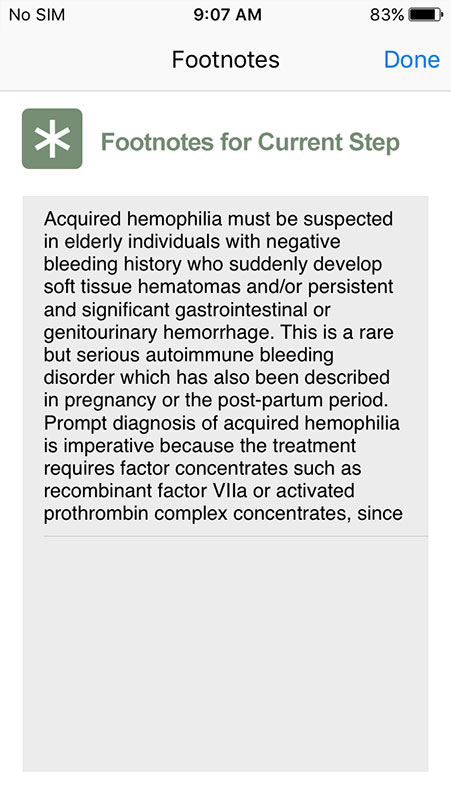 No SIM 9:07 AM 83%

Footnotes Done

Footnotes for Current Step

Acquired hemophilia must be suspected in elderly individuals with negative bleeding history who suddenly develop soft tissue hematomas and/or persistent and significant gastrointestinal or genitourinary hemorrhage. This is a rare but serious autoimmune bleeding disorder which has also been described in pregnancy or the post-partum period. Prompt diagnosis of acquired hemophilia is imperative because the treatment requires factor concentrates such as recombinant factor VIIa or activated prothrombin complex concentrates, since